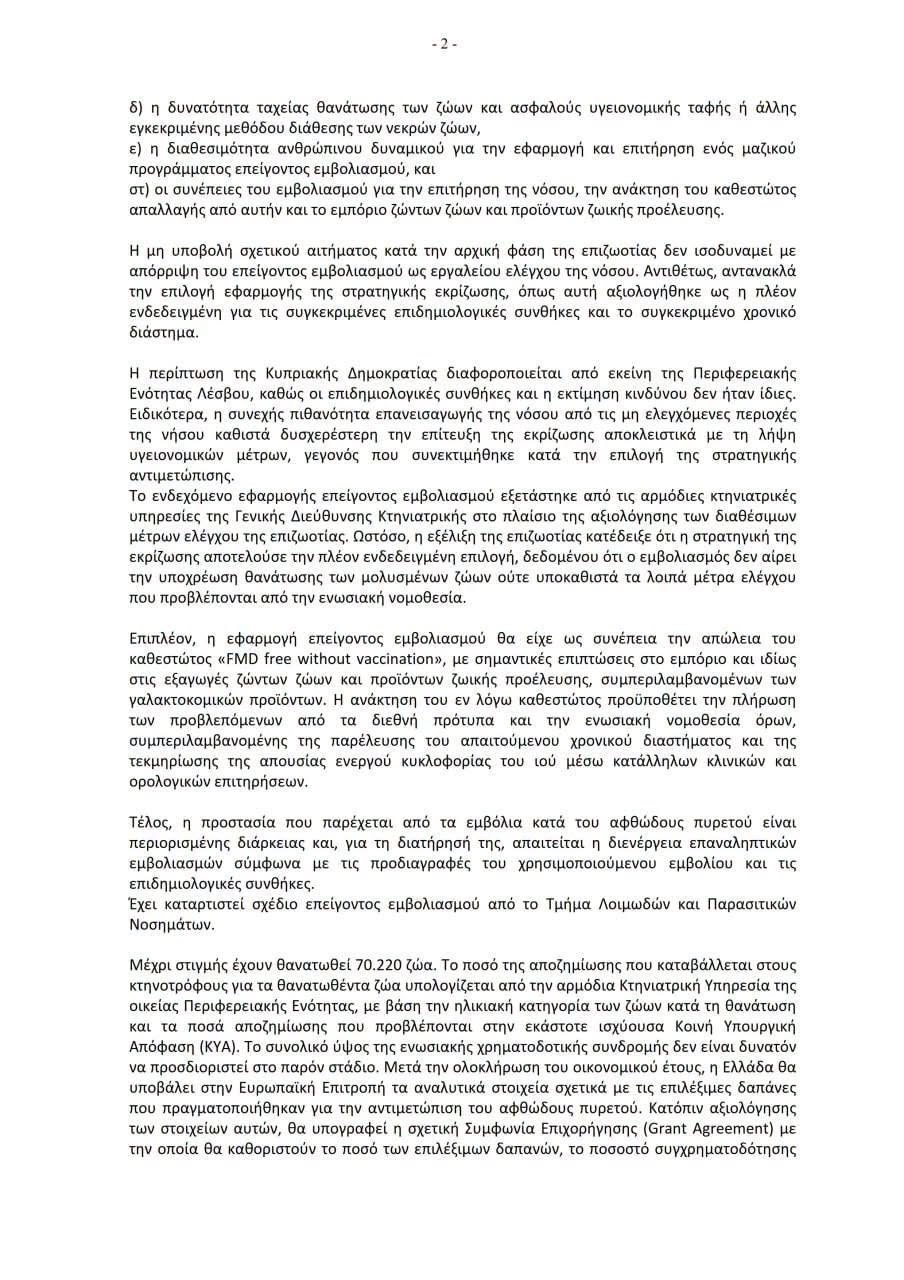 - 2 -

δ) η δυνατότητα ταχείας θανάτωσης των ζώων και ασφαλούς υγειονομικής ταφής ή άλλης εγκεκριμένης μεθόδου διάθεσης των νεκρών ζώων,
ε) η διαθεσιμότητα ανθρώπινου δυναμικού για την εφαρμογή και επιτήρηση ενός μαζικού προγράμματος επείγοντος εμβολιασμού, και
στ) οι συνέπειες του εμβολιασμού για την επιτήρηση της νόσου, την ανάκτηση του καθεστώτος απαλλαγής από αυτήν και το εμπόριο ζώντων ζώων και προϊόντων ζωικής προέλευσης.

Η μη υποβολή σχετικού αιτήματος κατά την αρχική φάση της επιζωοτίας δεν ισοδυναμεί με απόρριψη του επείγοντος εμβολιασμού ως εργαλείου ελέγχου της νόσου. Αντιθέτως, αντανακλά την επιλογή εφαρμογής της στρατηγικής εκρίζωσης, όπως αυτή αξιολογήθηκε ως η πλέον ενδεδειγμένη για τις συγκεκριμένες επιδημιολογικές συνθήκες και το συγκεκριμένο χρονικό διάστημα.

Η περίπτωση της Κυπριακής Δημοκρατίας διαφοροποιείται από εκείνη της Περιφερειακής Ενότητας Λέσβου, καθώς οι επιδημιολογικές συνθήκες και η εκτίμηση κινδύνου δεν ήταν ίδιες. Ειδικότερα, η συνεχής πιθανότητα επανεισαγωγής της νόσου από τις μη ελεγχόμενες περιοχές της νήσου καθιστά δυσχερέστερη την επίτευξη της εκρίζωσης αποκλειστικά με τη λήψη υγειονομικών μέτρων, γεγονός που συνεκτιμήθηκε κατά την επιλογή της στρατηγικής αντιμετώπισης.
Το ενδεχόμενο εφαρμογής επείγοντος εμβολιασμού εξετάστηκε από τις αρμόδιες κτηνιατρικές υπηρεσίες της Γενικής Διεύθυνσης Κτηνιατρικής στο πλαίσιο της αξιολόγησης των διαθέσιμων μέτρων ελέγχου της επιζωοτίας. Ωστόσο, η εξέλιξη της επιζωοτίας κατέδειξε ότι η στρατηγική της εκρίζωσης αποτελούσε την πλέον ενδεδειγμένη επιλογή, δεδομένου ότι ο εμβολιασμός δεν αίρει την υποχρέωση θανάτωσης των μολυσμένων ζώων ούτε υποκαθιστά τα λοιπά μέτρα ελέγχου που προβλέπονται από την ενωσιακή νομοθεσία.

Επιπλέον, η εφαρμογή επείγοντος εμβολιασμού θα είχε ως συνέπεια την απώλεια του καθεστώτος «FMD free without vaccination», με σημαντικές επιπτώσεις στο εμπόριο και ιδίως στις εξαγωγές ζώντων ζώων και προϊόντων ζωικής προέλευσης, συμπεριλαμβανομένων των γαλακτοκομικών προϊόντων. Η ανάκτηση του εν λόγω καθεστώτος προϋποθέτει την πλήρωση των προβλεπόμενων από τα διεθνή πρότυπα και την ενωσιακή νομοθεσία όρων, συμπεριλαμβανομένης της παρέλευσης του απαιτούμενου χρονικού διαστήματος και της τεκμηρίωσης της απουσίας ενεργού κυκλοφορίας του ιού μέσω κατάλληλων κλινικών και ορολογικών επιτηρήσεων.

Τέλος, η προστασία που παρέχεται από τα εμβόλια κατά του αφθώδους πυρετού είναι περιορισμένης διάρκειας και, για τη διατήρησή της, απαιτείται η διενέργεια επαναληπτικών εμβολιασμών σύμφωνα με τις προδιαγραφές του χρησιμοποιούμενου εμβολίου και τις επιδημιολογικές συνθήκες.
Έχει καταρτιστεί σχέδιο επείγοντος εμβολιασμού από το Τμήμα Λοιμωδών και Παρασιτικών Νοσημάτων.

Μέχρι στιγμής έχουν θανατωθεί 70.220 ζώα. Το ποσό της αποζημίωσης που καταβάλλεται στους κτηνοτρόφους για τα θανατωθέντα ζώα υπολογίζεται από την αρμόδια Κτηνιατρική Υπηρεσία της οικείας Περιφερειακής Ενότητας, με βάση την ηλικιακή κατηγορία των ζώων κατά τη θανάτωση και τα ποσά αποζημίωσης που προβλέπονται στην εκάστοτε ισχύουσα Κοινή Υπουργική Απόφαση (ΚΥΑ). Το συνολικό ύψος της ενωσιακής χρηματοδοτικής συνδρομής δεν είναι δυνατόν να προσδιοριστεί στο παρόν στάδιο. Μετά την ολοκλήρωση του οικονομικού έτους, η Ελλάδα θα υποβάλει στην Ευρωπαϊκή Επιτροπή τα αναλυτικά στοιχεία σχετικά με τις επιλέξιμες δαπάνες που πραγματοποιήθηκαν για την αντιμετώπιση του αφθώδους πυρετού. Κατόπιν αξιολόγησης των στοιχείων αυτών, θα υπογραφεί η σχετική Συμφωνία Επιχορήγησης (Grant Agreement) με την οποία θα καθοριστούν το ποσό των επιλέξιμων δαπανών, το ποσοστό συγχρηματοδότησης